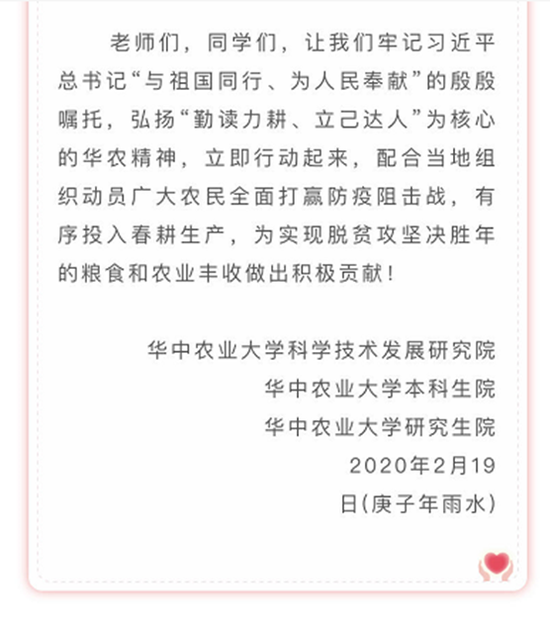 老师们，同学们，让我们牢记习近平总书记“与祖国同行、为人民奉献”的殷殷嘱托，弘扬“勤读力耕、立己达人”为核心的华农精神，立即行动起来，配合当地组织动员广大农民全面打赢防疫阻击战，有序投入春耕生产，为实现脱贫攻坚决胜年的粮食和农业丰收做出积极贡献！

华中农业大学科学技术发展研究院
华中农业大学本科生院
华中农业大学研究生院
2020年2月19日(庚子年雨水)